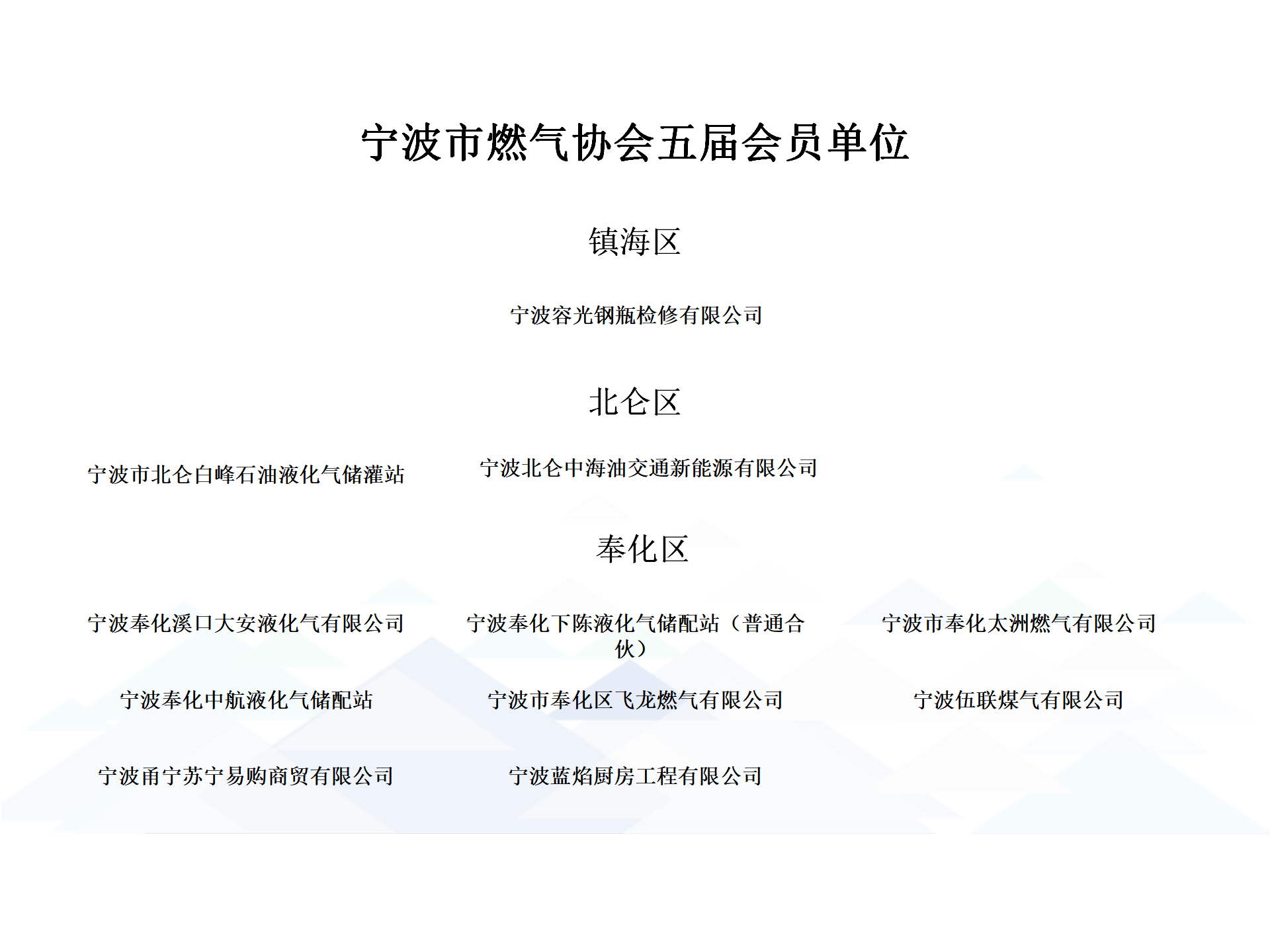 宁波市燃气协会五届会员单位

镇海区

宁波容光钢瓶检修有限公司

北仑区

宁波市北仑白峰石油液化气储灌站

宁波北仑中海油交通新能源有限公司

奉化区

宁波奉化溪口大安液化气有限公司

宁波奉化下陈液化气储配站（普通合伙）

宁波市奉化太洲燃气有限公司

宁波奉化中航液化气储配站

宁波市奉化区飞龙燃气有限公司

宁波伍联煤气有限公司

宁波甬宁苏宁易购商贸有限公司

宁波蓝焰厨房工程有限公司